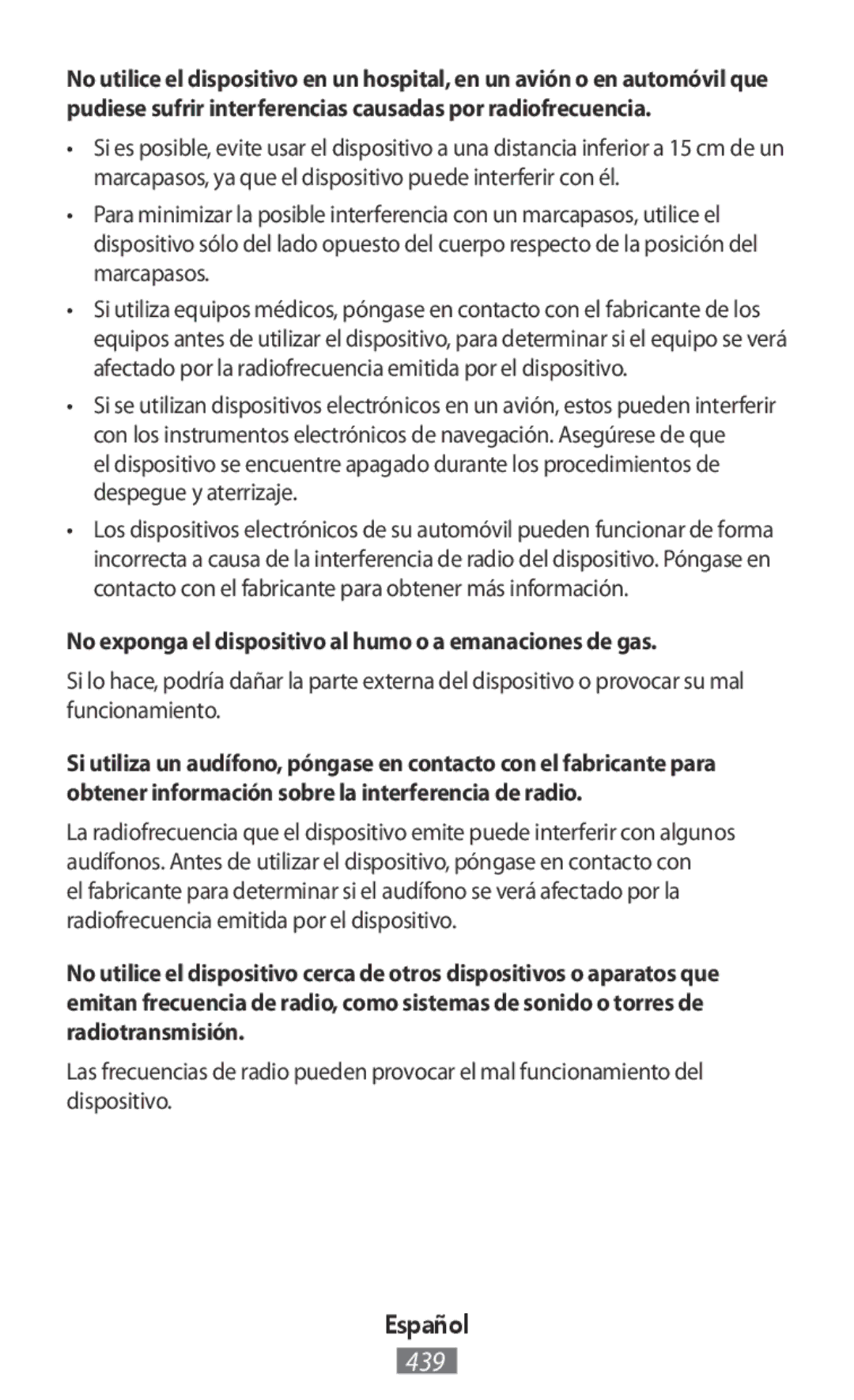 No utilice el dispositivo en un hospital, en un avión o en automóvil que pudiese sufrir interferencias causadas por radiofrecuencia.

• Si es posible, evite usar el dispositivo a una distancia inferior a 15 cm de un marcapasos, ya que el dispositivo puede interferir con él.

• Para minimizar la posible interferencia con un marcapasos, utilice el dispositivo sólo del lado opuesto del cuerpo respecto de la posición del marcapasos.

• Si utiliza equipos médicos, póngase en contacto con el fabricante de los equipos antes de utilizar el dispositivo, para determinar si el equipo se verá afectado por la radiofrecuencia emitida por el dispositivo.

• Si se utilizan dispositivos electrónicos en un avión, estos pueden interferir con los instrumentos electrónicos de navegación. Asegúrese de que el dispositivo se encuentre apagado durante los procedimientos de despegue y aterrizaje.

• Los dispositivos electrónicos de su automóvil pueden funcionar de forma incorrecta a causa de la interferencia de radio del dispositivo. Póngase en contacto con el fabricante para obtener más información.

No exponga el dispositivo al humo o a emanaciones de gas.

Si lo hace, podría dañar la parte externa del dispositivo o provocar su mal funcionamiento.

Si utiliza un audífono, póngase en contacto con el fabricante para obtener información sobre la interferencia de radio.

La radiofrecuencia que el dispositivo emite puede interferir con algunos audífonos. Antes de utilizar el dispositivo, póngase en contacto con el fabricante para determinar si el audífono se verá afectado por la radiofrecuencia emitida por el dispositivo.

No utilice el dispositivo cerca de otros dispositivos o aparatos que emitan frecuencia de radio, como sistemas de sonido o torres de radiotransmisión.

Las frecuencias de radio pueden provocar el mal funcionamiento del dispositivo.

Español

439